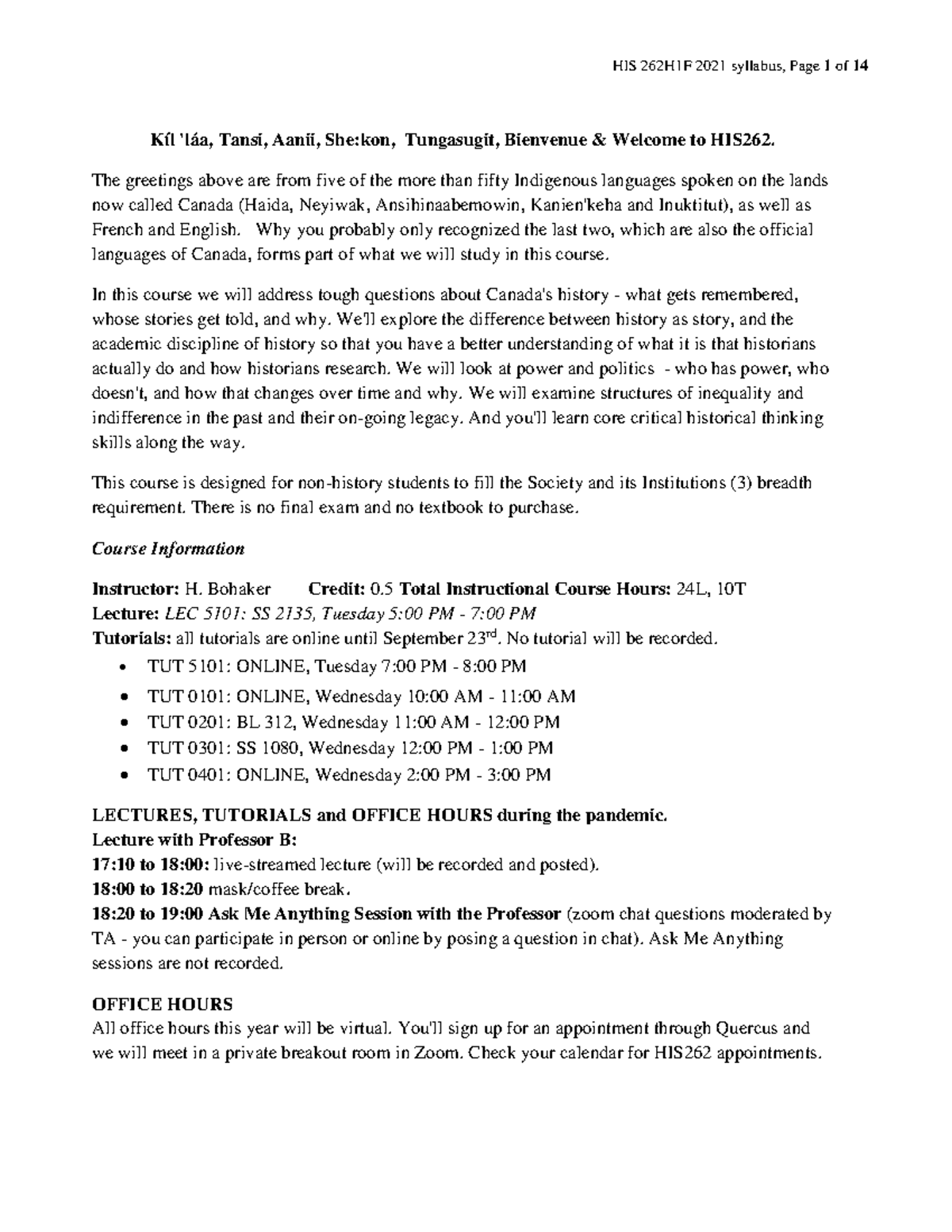 HIS 262H1F 2021 syllabus, Page 1 of 14

Kíl 'láa, Tansi, Aanii, She:kon, Tungasugit, Bienvenue & Welcome to HIS262.

The greetings above are from five of the more than fifty Indigenous languages spoken on the lands now called Canada (Haida, Neyiwak, Ansihinaabemowin, Kanien'keha and Inuktitut), as well as French and English. Why you probably only recognized the last two, which are also the official languages of Canada, forms part of what we will study in this course.

In this course we will address tough questions about Canada's history - what gets remembered, whose stories get told, and why. We'll explore the difference between history as story, and the academic discipline of history so that you have a better understanding of what it is that historians actually do and how historians research. We will look at power and politics - who has power, who doesn't, and how that changes over time and why. We will examine structures of inequality and indifference in the past and their on-going legacy. And you'll learn core critical historical thinking skills along the way.

This course is designed for non-history students to fill the Society and its Institutions (3) breadth requirement. There is no final exam and no textbook to purchase.

Course Information

Instructor: H. Bohaker Credit: 0.5 Total Instructional Course Hours: 24L, 10T
Lecture: LEC 5101: SS 2135, Tuesday 5:00 PM - 7:00 PM
Tutorials: all tutorials are online until September 23$^{rd}$. No tutorial will be recorded.
• TUT 5101: ONLINE, Tuesday 7:00 PM - 8:00 PM
• TUT 0101: ONLINE, Wednesday 10:00 AM - 11:00 AM
• TUT 0201: BL 312, Wednesday 11:00 AM - 12:00 PM
• TUT 0301: SS 1080, Wednesday 12:00 PM - 1:00 PM
• TUT 0401: ONLINE, Wednesday 2:00 PM - 3:00 PM

LECTURES, TUTORIALS and OFFICE HOURS during the pandemic.
Lecture with Professor B:
17:10 to 18:00: live-streamed lecture (will be recorded and posted).
18:00 to 18:20 mask/coffee break.
18:20 to 19:00 Ask Me Anything Session with the Professor (zoom chat questions moderated by TA - you can participate in person or online by posing a question in chat). Ask Me Anything sessions are not recorded.

OFFICE HOURS
All office hours this year will be virtual. You'll sign up for an appointment through Quercus and we will meet in a private breakout room in Zoom. Check your calendar for HIS262 appointments.